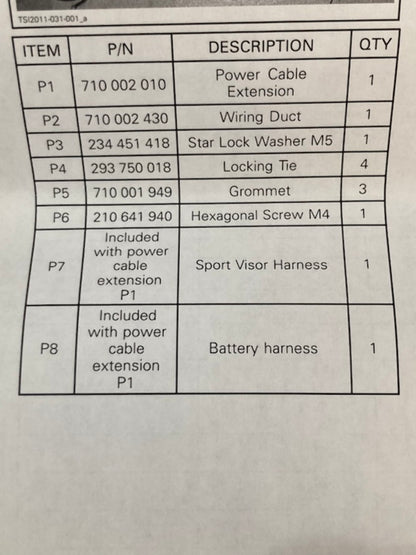 TSI2011-031-001_a

| ITEM | P/N | DESCRIPTION | QTY |
|---|---|---|---|
| P1 | 710 002 010 | Power Cable Extension | 1 |
| P2 | 710 002 430 | Wiring Duct | 1 |
| P3 | 234 451 418 | Star Lock Washer M5 | 1 |
| P4 | 293 750 018 | Locking Tie | 4 |
| P5 | 710 001 949 | Grommet | 3 |
| P6 | 210 641 940 | Hexagonal Screw M4 | 1 |
| P7 | Included with power cable extension P1 | Sport Visor Harness | 1 |
| P8 | Included with power cable extension P1 | Battery harness | 1 |